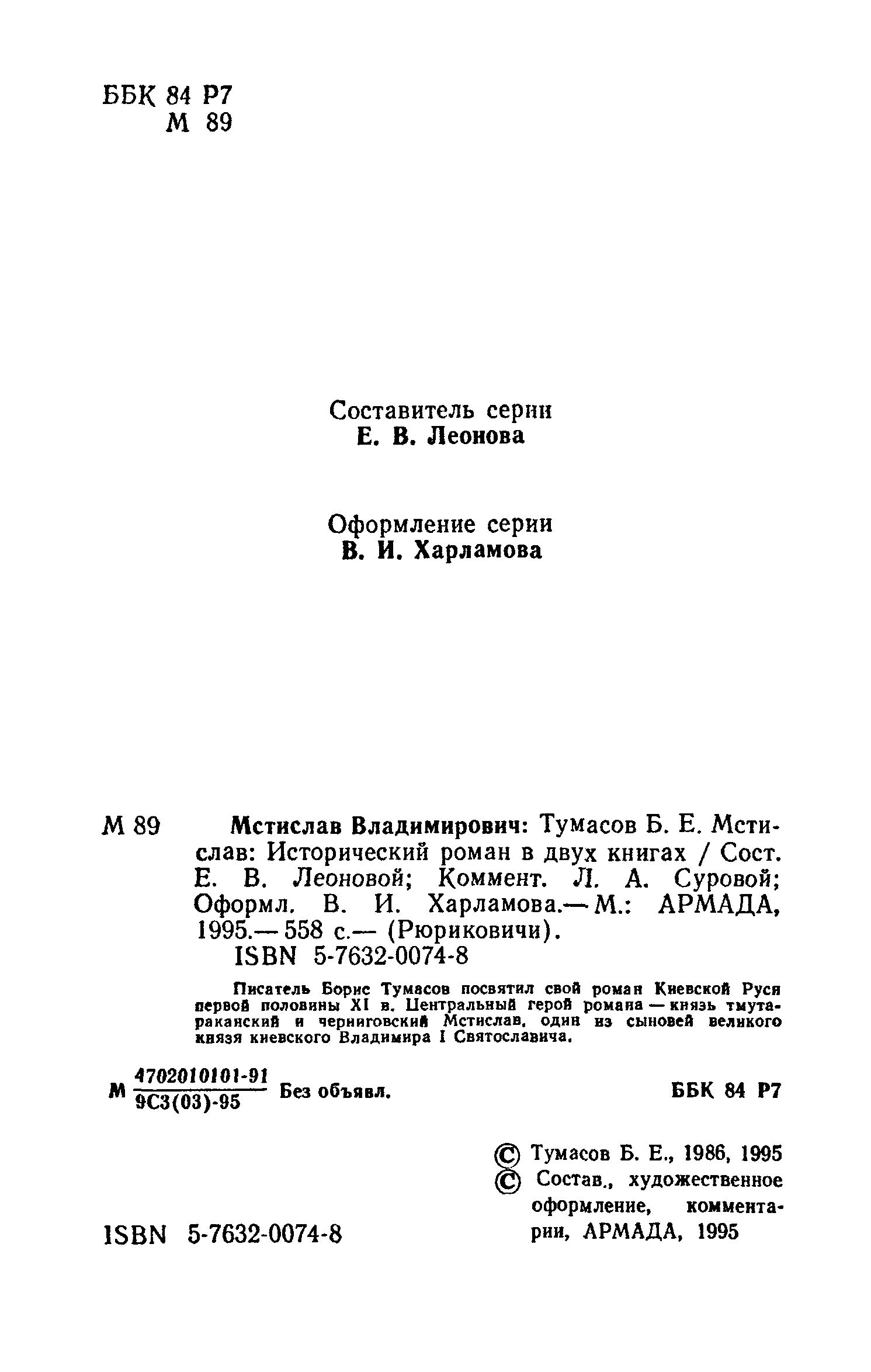 ББК 84 Р7
М 89

Составитель серии
Е. В. Леонова

Оформление серии
В. И. Харламова

М 89 Мстислав Владимирович: Тумасов Б. Е. Мстислав: Исторический роман в двух книгах / Сост. Е. В. Леоновой; Коммент. Л. А. Суровой; Оформл. В. И. Харламова.— М.: АРМАДА, 1995.— 558 с.— (Рюриковичи).
ISBN 5-7632-0074-8

Писатель Борис Тумасов посвятил свой роман Киевской Руси первой половины XI в. Центральный герой романа — князь тмутараканский и черниговский Мстислав, один из сыновей великого князя киевского Владимира I Святославича.

М $\frac{4702010101-91}{9С3(03)-95}$ Без объявл.

ББК 84 Р7

© Тумасов Б. Е., 1986, 1995
© Состав., художественное оформление, комментарии, АРМАДА, 1995

ISBN 5-7632-0074-8